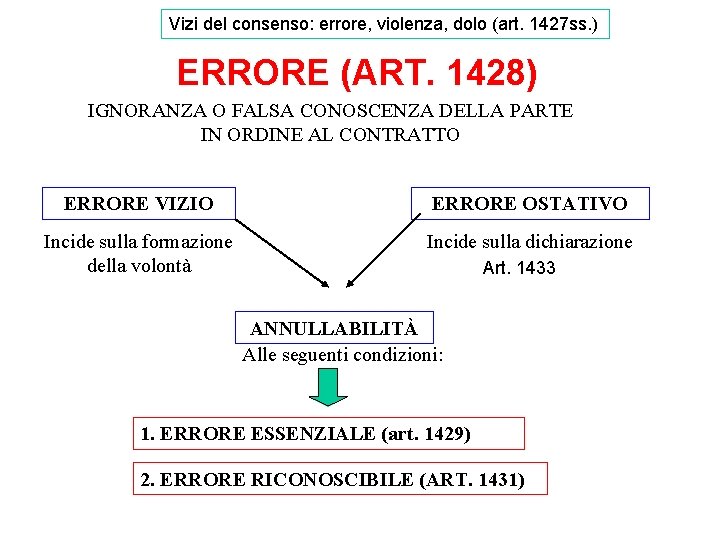 Vizi del consenso: errore, violenza, dolo (art. 1427ss.)

ERRORE (ART. 1428)

IGNORANZA O FALSA CONOSCENZA DELLA PARTE IN ORDINE AL CONTRATTO

ERRORE VIZIO

Incide sulla formazione della volontà

ERRORE OSTATIVO

Incide sulla dichiarazione
Art. 1433

ANNULLABILITÀ

Alle seguenti condizioni:

1. ERRORE ESSENZIALE (art. 1429)

2. ERRORE RICONOSCIBILE (ART. 1431)